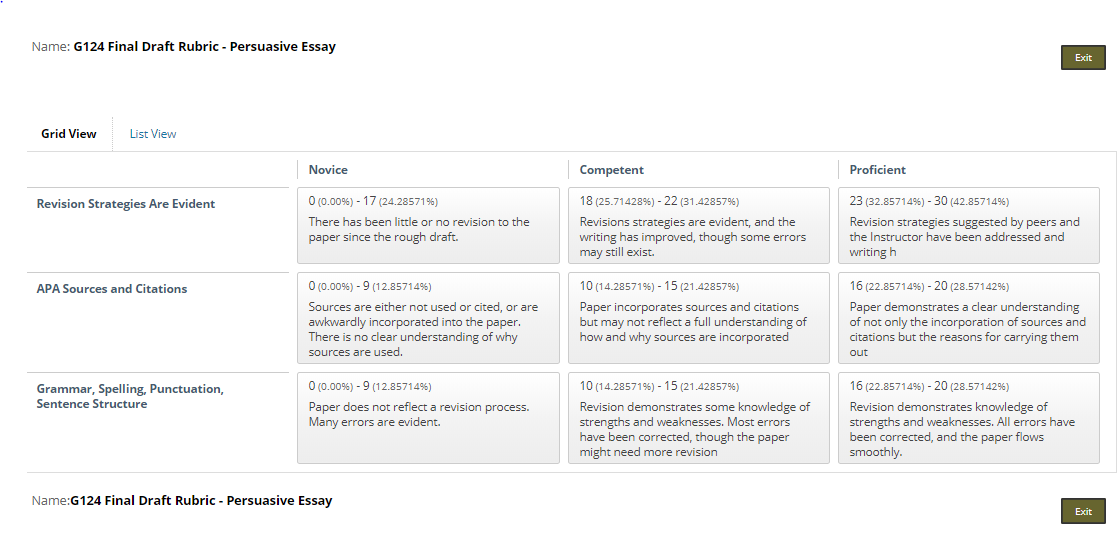 Name: G124 Final Draft Rubric - Persuasive Essay

Exit

Grid View List View

| | Novice | Competent | Proficient |
|---|---|---|---|
| Revision Strategies Are Evident | 0 (0.00%) - 17 (24.28571%) There has been little or no revision to the paper since the rough draft. | 18 (25.71428%) - 22 (31.42857%) Revisions strategies are evident, and the writing has improved, though some errors may still exist. | 23 (32.85714%) - 30 (42.85714%) Revision strategies suggested by peers and the Instructor have been addressed and writing h |
| APA Sources and Citations | 0 (0.00%) - 9 (12.85714%) Sources are either not used or cited, or are awkwardly incorporated into the paper. There is no clear understanding of why sources are used. | 10 (14.28571%) - 15 (21.42857%) Paper incorporates sources and citations but may not reflect a full understanding of how and why sources are incorporated | 16 (22.85714%) - 20 (28.57142%) Paper demonstrates a clear understanding of not only the incorporation of sources and citations but the reasons for carrying them out |
| Grammar, Spelling, Punctuation, Sentence Structure | 0 (0.00%) - 9 (12.85714%) Paper does not reflect a revision process. Many errors are evident. | 10 (14.28571%) - 15 (21.42857%) Revision demonstrates some knowledge of strengths and weaknesses. Most errors have been corrected, though the paper might need more revision | 16 (22.85714%) - 20 (28.57142%) Revision demonstrates knowledge of strengths and weaknesses. All errors have been corrected, and the paper flows smoothly. |

Name:G124 Final Draft Rubric - Persuasive Essay

Exit